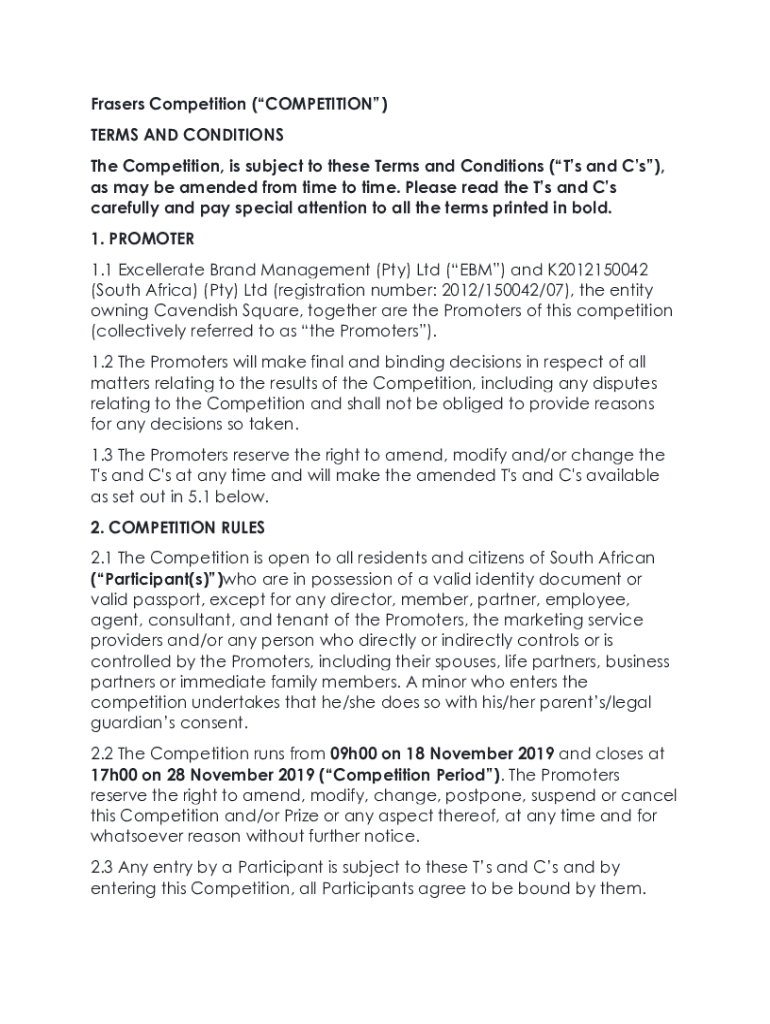 Frasers Competition (“COMPETITION”)

TERMS AND CONDITIONS

The Competition, is subject to these Terms and Conditions (“T’s and C’s”), as may be amended from time to time. Please read the T’s and C’s carefully and pay special attention to all the terms printed in bold.

1. PROMOTER

1.1 Excellerate Brand Management (Pty) Ltd (“EBM”) and K2012150042 (South Africa) (Pty) Ltd (registration number: 2012/150042/07), the entity owning Cavendish Square, together are the Promoters of this competition (collectively referred to as “the Promoters”).

1.2 The Promoters will make final and binding decisions in respect of all matters relating to the results of the Competition, including any disputes relating to the Competition and shall not be obliged to provide reasons for any decisions so taken.

1.3 The Promoters reserve the right to amend, modify and/or change the T's and C's at any time and will make the amended T's and C's available as set out in 5.1 below.

2. COMPETITION RULES

2.1 The Competition is open to all residents and citizens of South African (“Participant(s)”)who are in possession of a valid identity document or valid passport, except for any director, member, partner, employee, agent, consultant, and tenant of the Promoters, the marketing service providers and/or any person who directly or indirectly controls or is controlled by the Promoters, including their spouses, life partners, business partners or immediate family members. A minor who enters the competition undertakes that he/she does so with his/her parent’s/legal guardian’s consent.

2.2 The Competition runs from 09h00 on 18 November 2019 and closes at 17h00 on 28 November 2019 (“Competition Period”). The Promoters reserve the right to amend, modify, change, postpone, suspend or cancel this Competition and/or Prize or any aspect thereof, at any time and for whatsoever reason without further notice.

2.3 Any entry by a Participant is subject to these T’s and C’s and by entering this Competition, all Participants agree to be bound by them.